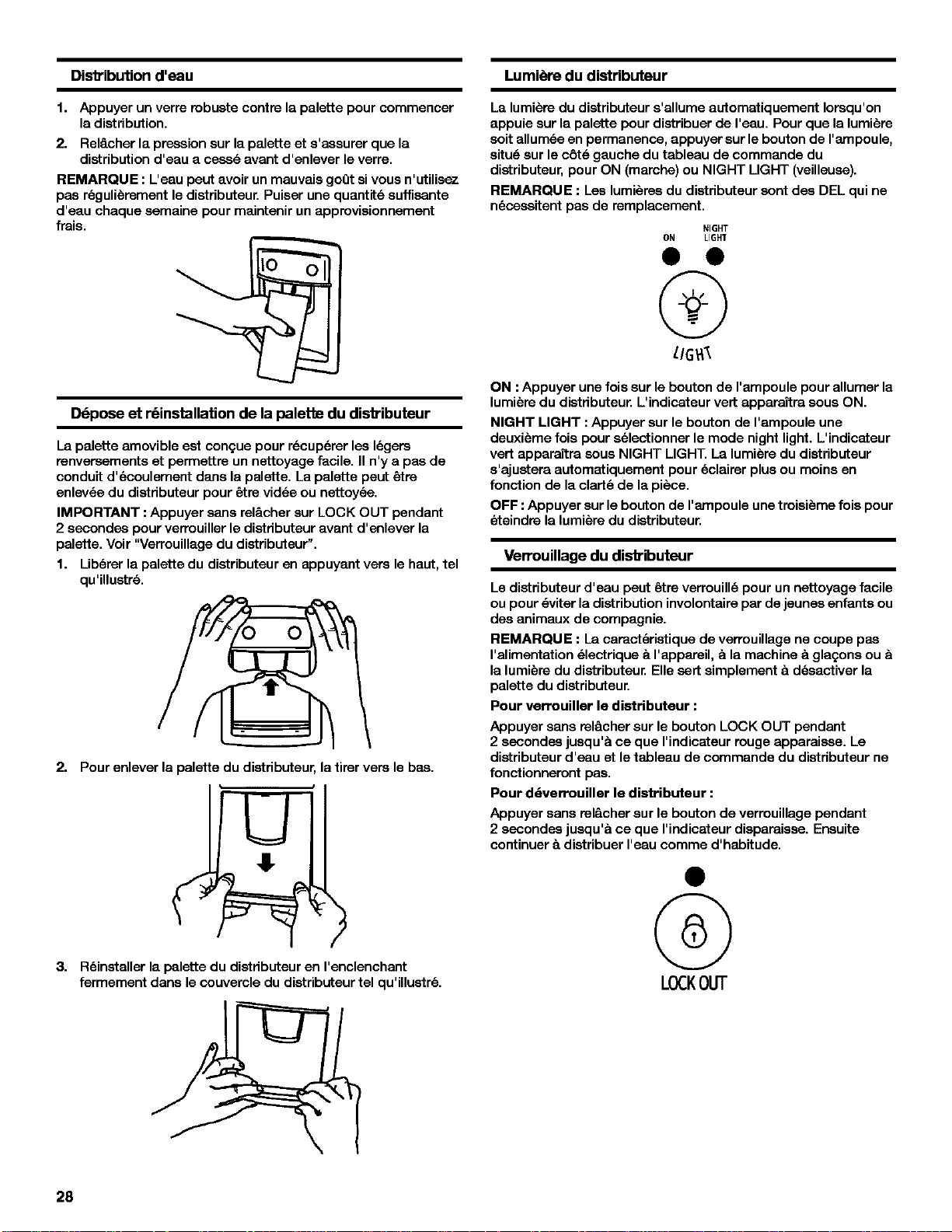 Distribution d'eau

1. Appuyer un verre robuste contre la palette pour commencer la distribution.

2. Relâcher la pression sur la palette et s'assurer que la distribution d'eau a cessé avant d'enlever le verre.

REMARQUE : L'eau peut avoir un mauvais goût si vous n'utilisez pas régulièrement le distributeur. Puiser une quantité suffisante d'eau chaque semaine pour maintenir un approvisionnement frais.

Dépose et réinstallation de la palette du distributeur

La palette amovible est conçue pour récupérer les légers renversements et permettre un nettoyage facile. Il n'y a pas de conduit d'écoulement dans la palette. La palette peut être enlevée du distributeur pour être vidée ou nettoyée.

IMPORTANT : Appuyer sans relâcher sur LOCK OUT pendant 2 secondes pour verrouiller le distributeur avant d'enlever la palette. Voir "Verrouillage du distributeur".

1. Libérer la palette du distributeur en appuyant vers le haut, tel qu'illustré.

2. Pour enlever la palette du distributeur, la tirer vers le bas.

3. Réinstaller la palette du distributeur en l'enclenchant fermement dans le couvercle du distributeur tel qu'illustré.

Lumière du distributeur

La lumière du distributeur s'allume automatiquement lorsqu'on appuie sur la palette pour distribuer de l'eau. Pour que la lumière soit allumée en permanence, appuyer sur le bouton de l'ampoule, situé sur le côté gauche du tableau de commande du distributeur, pour ON (marche) ou NIGHT LIGHT (veilleuse).

REMARQUE : Les lumières du distributeur sont des DEL qui ne nécessitent pas de remplacement.

ON NIGHT LIGHT

LIGHT

ON : Appuyer une fois sur le bouton de l'ampoule pour allumer la lumière du distributeur. L'indicateur vert apparaîtra sous ON.

NIGHT LIGHT : Appuyer sur le bouton de l'ampoule une deuxième fois pour sélectionner le mode night light. L'indicateur vert apparaîtra sous NIGHT LIGHT. La lumière du distributeur s'ajustera automatiquement pour éclairer plus ou moins en fonction de la clarté de la pièce.

OFF : Appuyer sur le bouton de l'ampoule une troisième fois pour éteindre la lumière du distributeur.

Verrouillage du distributeur

Le distributeur d'eau peut être verrouillé pour un nettoyage facile ou pour éviter la distribution involontaire par de jeunes enfants ou des animaux de compagnie.

REMARQUE : La caractéristique de verrouillage ne coupe pas l'alimentation électrique à l'appareil, à la machine à glaçons ou à la lumière du distributeur. Elle sert simplement à désactiver la palette du distributeur.

Pour verrouiller le distributeur :

Appuyer sans relâcher sur le bouton LOCK OUT pendant 2 secondes jusqu'à ce que l'indicateur rouge apparaisse. Le distributeur d'eau et le tableau de commande du distributeur ne fonctionneront pas.

Pour déverrouiller le distributeur :

Appuyer sans relâcher sur le bouton de verrouillage pendant 2 secondes jusqu'à ce que l'indicateur disparaisse. Ensuite continuer à distribuer l'eau comme d'habitude.

LOCK OUT

28